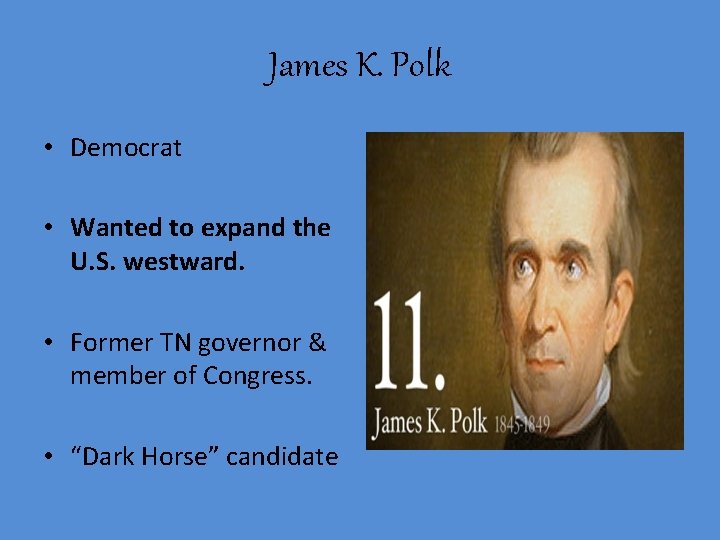 James K. Polk

• Democrat

• Wanted to expand the U.S. westward.

• Former TN governor & member of Congress.

• “Dark Horse” candidate

11.

James K. Polk 1845-1849